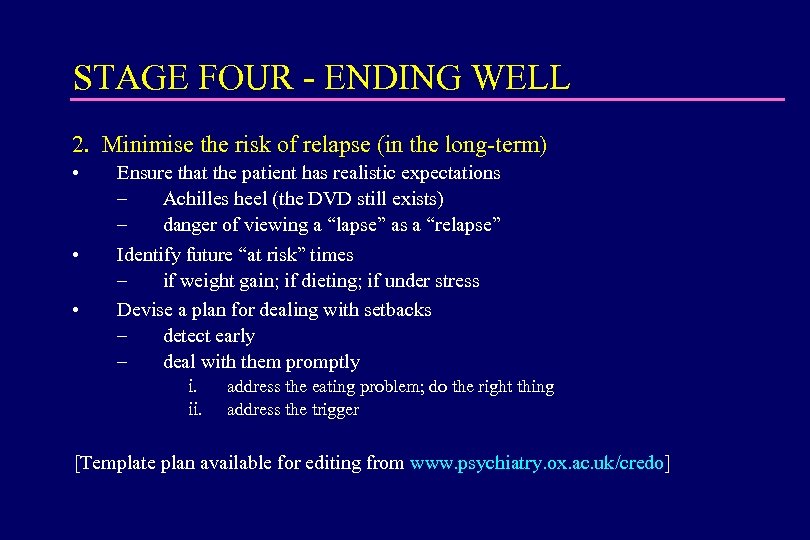 STAGE FOUR - ENDING WELL

2. Minimise the risk of relapse (in the long-term)

• Ensure that the patient has realistic expectations
– Achilles heel (the DVD still exists)
– danger of viewing a “lapse” as a “relapse”

• Identify future “at risk” times
– if weight gain; if dieting; if under stress

• Devise a plan for dealing with setbacks
– detect early
– deal with them promptly
i. address the eating problem; do the right thing
ii. address the trigger

[Template plan available for editing from www.psychiatry.ox.ac.uk/credo]